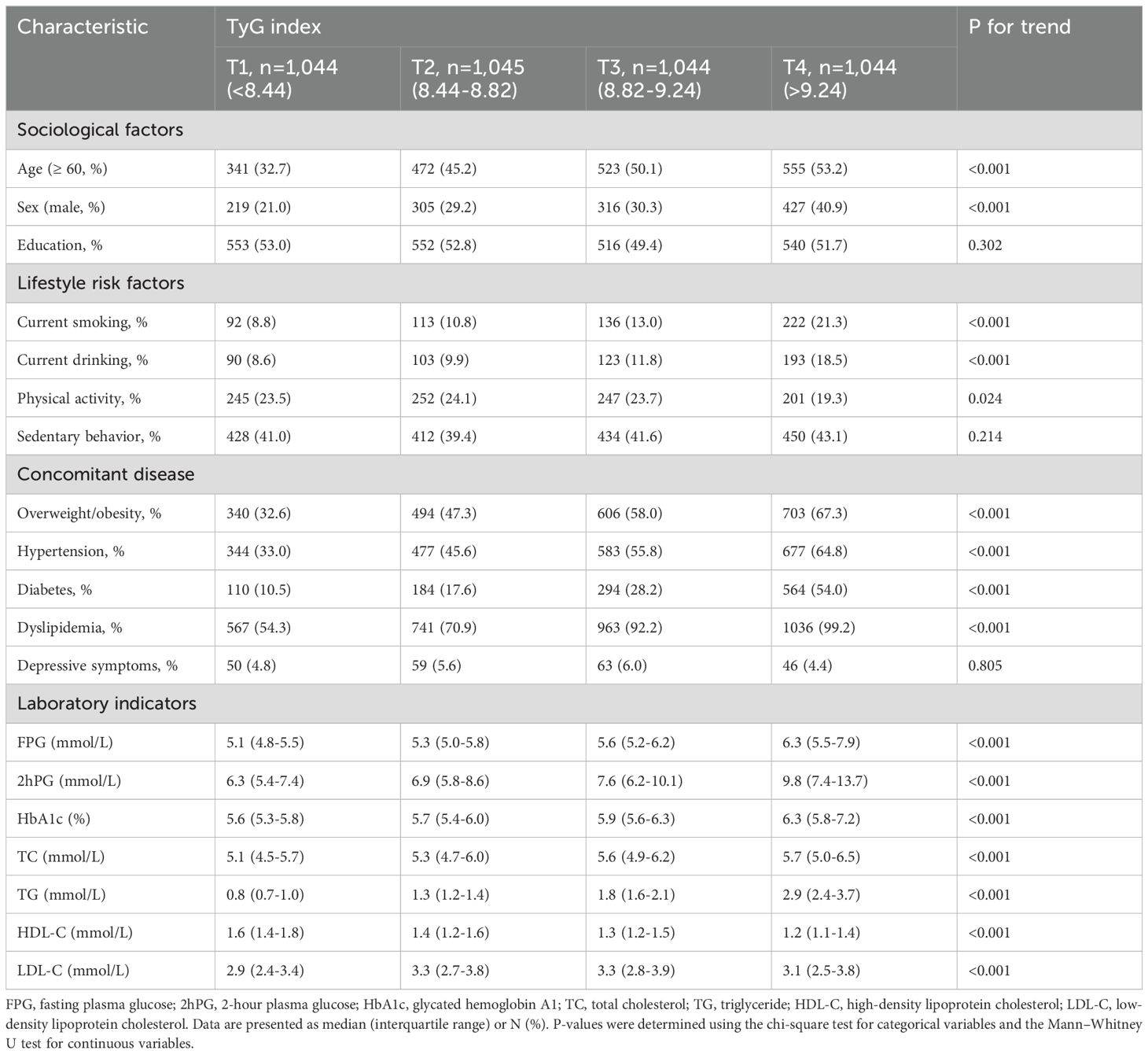 | Characteristic | TyG index | | | | P for trend |
|---|---|---|---|---|---|
| | T1, n=1,044 (<8.44) | T2, n=1,045 (8.44-8.82) | T3, n=1,044 (8.82-9.24) | T4, n=1,044 (>9.24) | |
| Sociological factors | | | | | |
| Age (≥ 60, %) | 341 (32.7) | 472 (45.2) | 523 (50.1) | 555 (53.2) | <0.001 |
| Sex (male, %) | 219 (21.0) | 305 (29.2) | 316 (30.3) | 427 (40.9) | <0.001 |
| Education, % | 553 (53.0) | 552 (52.8) | 516 (49.4) | 540 (51.7) | 0.302 |
| Lifestyle risk factors | | | | | |
| Current smoking, % | 92 (8.8) | 113 (10.8) | 136 (13.0) | 222 (21.3) | <0.001 |
| Current drinking, % | 90 (8.6) | 103 (9.9) | 123 (11.8) | 193 (18.5) | <0.001 |
| Physical activity, % | 245 (23.5) | 252 (24.1) | 247 (23.7) | 201 (19.3) | 0.024 |
| Sedentary behavior, % | 428 (41.0) | 412 (39.4) | 434 (41.6) | 450 (43.1) | 0.214 |
| Concomitant disease | | | | | |
| Overweight/obesity, % | 340 (32.6) | 494 (47.3) | 606 (58.0) | 703 (67.3) | <0.001 |
| Hypertension, % | 344 (33.0) | 477 (45.6) | 583 (55.8) | 677 (64.8) | <0.001 |
| Diabetes, % | 110 (10.5) | 184 (17.6) | 294 (28.2) | 564 (54.0) | <0.001 |
| Dyslipidemia, % | 567 (54.3) | 741 (70.9) | 963 (92.2) | 1036 (99.2) | <0.001 |
| Depressive symptoms, % | 50 (4.8) | 59 (5.6) | 63 (6.0) | 46 (4.4) | 0.805 |
| Laboratory indicators | | | | | |
| FPG (mmol/L) | 5.1 (4.8-5.5) | 5.3 (5.0-5.8) | 5.6 (5.2-6.2) | 6.3 (5.5-7.9) | <0.001 |
| 2hPG (mmol/L) | 6.3 (5.4-7.4) | 6.9 (5.8-8.6) | 7.6 (6.2-10.1) | 9.8 (7.4-13.7) | <0.001 |
| HbA1c (%) | 5.6 (5.3-5.8) | 5.7 (5.4-6.0) | 5.9 (5.6-6.3) | 6.3 (5.8-7.2) | <0.001 |
| TC (mmol/L) | 5.1 (4.5-5.7) | 5.3 (4.7-6.0) | 5.6 (4.9-6.2) | 5.7 (5.0-6.5) | <0.001 |
| TG (mmol/L) | 0.8 (0.7-1.0) | 1.3 (1.2-1.4) | 1.8 (1.6-2.1) | 2.9 (2.4-3.7) | <0.001 |
| HDL-C (mmol/L) | 1.6 (1.4-1.8) | 1.4 (1.2-1.6) | 1.3 (1.2-1.5) | 1.2 (1.1-1.4) | <0.001 |
| LDL-C (mmol/L) | 2.9 (2.4-3.4) | 3.3 (2.7-3.8) | 3.3 (2.8-3.9) | 3.1 (2.5-3.8) | <0.001 |

FPG, fasting plasma glucose; 2hPG, 2-hour plasma glucose; HbA1c, glycated hemoglobin A1; TC, total cholesterol; TG, triglyceride; HDL-C, high-density lipoprotein cholesterol; LDL-C, low-density lipoprotein cholesterol. Data are presented as median (interquartile range) or N (%). P-values were determined using the chi-square test for categorical variables and the Mann–Whitney U test for continuous variables.